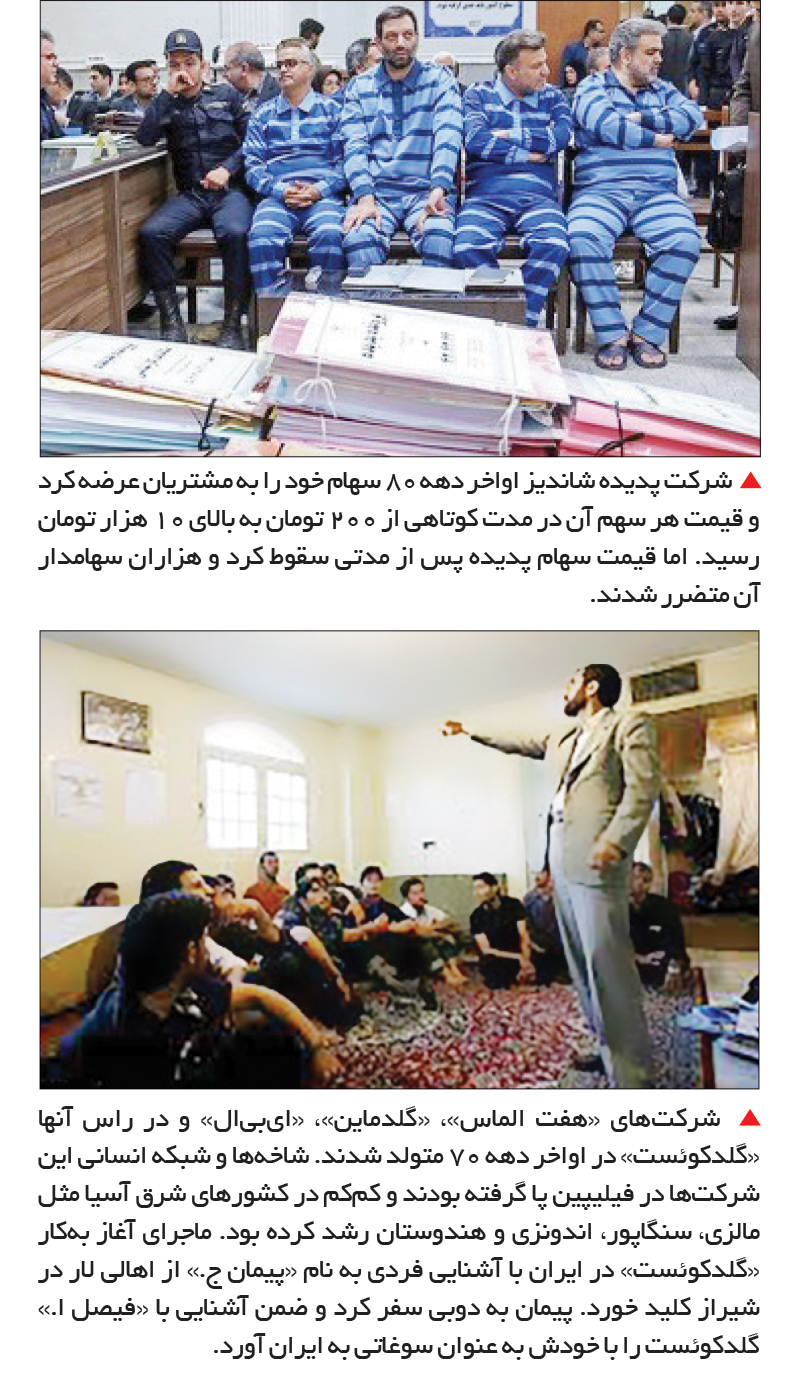 ▲ شرکت پدیده شاندیز اواخر دهه ۸۰ سهام خود را به مشتریان عرضه کرد و قیمت هر سهم آن در مدت کوتاهی از ۲۰۰ تومان به بالای ۱۰ هزار تومان رسید. اما قیمت سهام پدیده پس از مدتی سقوط کرد و هزاران سهامدار آن متضرر شدند.

▲ شرکت‌های «هفت الماس»، «گلدماین»، «ای‌بی‌ال» و در راس آنها «گلدکوئست» در اواخر دهه ۷۰ متولد شدند. شاخه‌ها و شبکه انسانی این شرکت‌ها در فیلیپین پا گرفته بودند و کم‌کم در کشورهای شرق آسیا مثل مالزی، سنگاپور، اندونزی و هندوستان رشد کرده بود. ماجرای آغاز به‌کار «گلدکوئست» در ایران با آشنایی فردی به نام «پیمان ج.» از اهالی لار در شیراز کلید خورد. پیمان به دوبی سفر کرد و ضمن آشنایی با «فیصل ا.» گلدکوئست را با خودش به عنوان سوغاتی به ایران آورد.